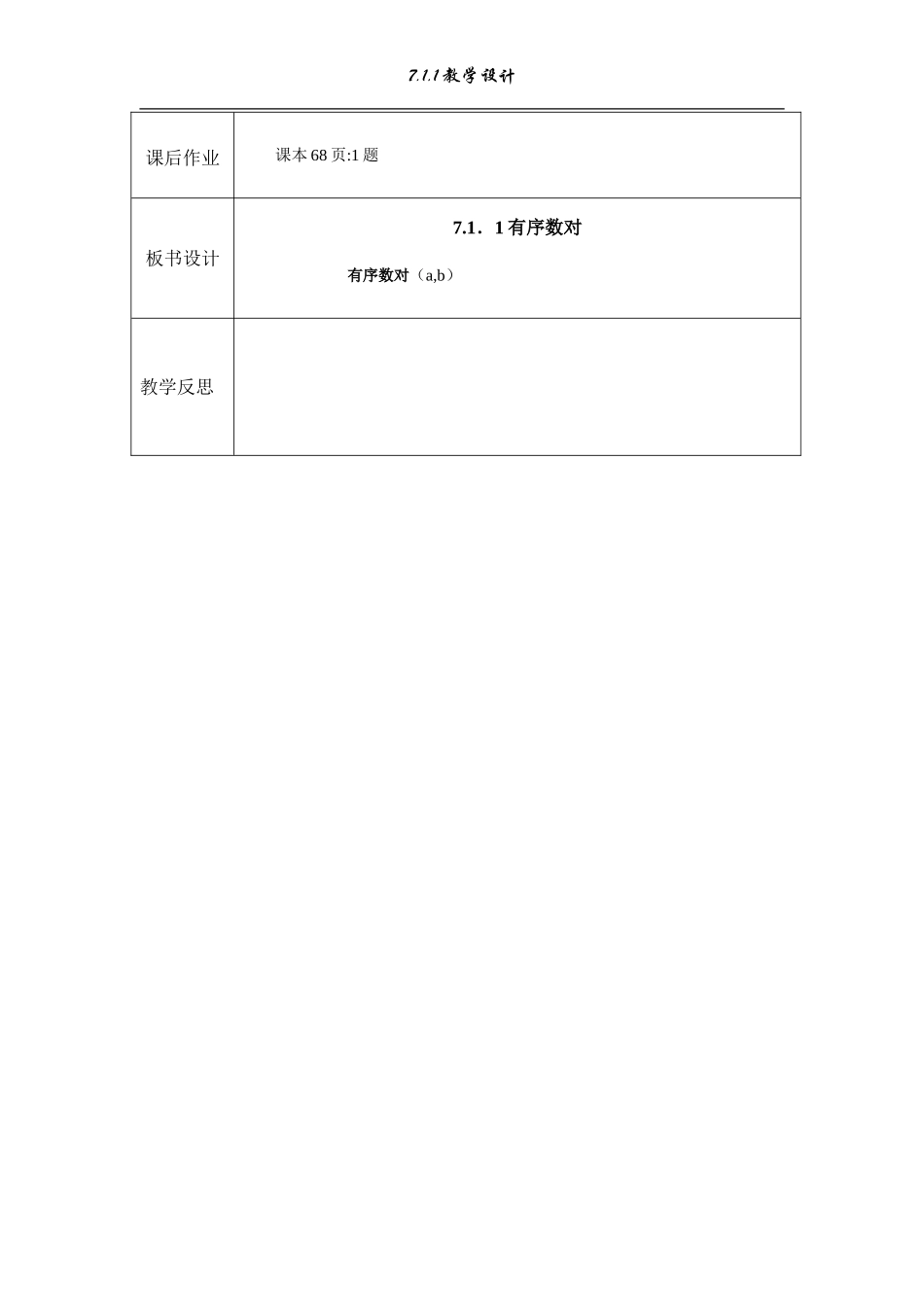 7.1.1教学设计

| 课后作业 | 课本68页:1题 |
|---|---|
| 板书设计 | 7.1．1有序数对 有序数对（a,b） |
| 教学反思 | |